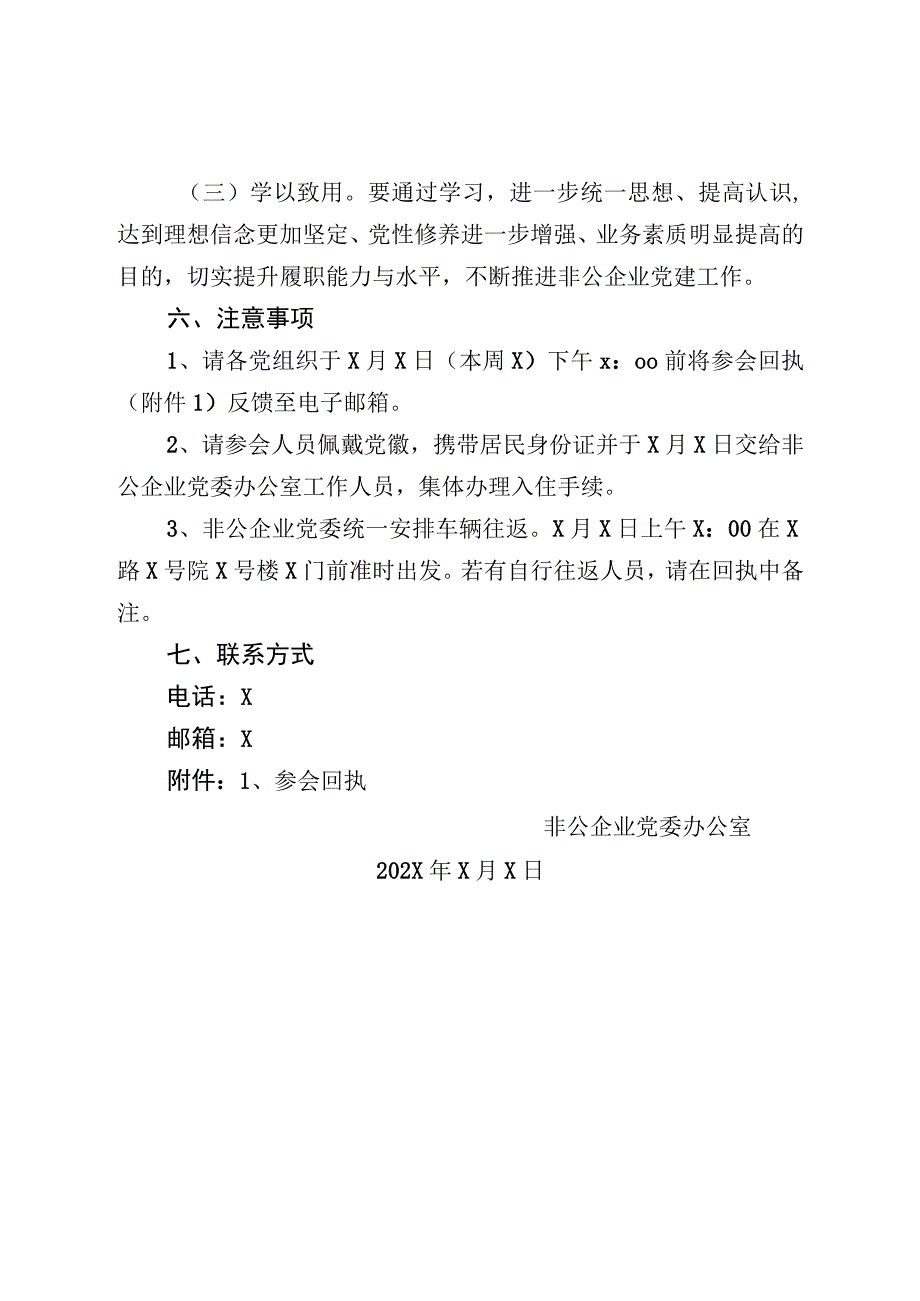 （三）学以致用。要通过学习，进一步统一思想、提高认识，达到理想信念更加坚定、党性修养进一步增强、业务素质明显提高的目的，切实提升履职能力与水平，不断推进非公企业党建工作。

六、注意事项

1、请各党组织于X月X日（本周X）下午x：oo前将参会回执（附件1）反馈至电子邮箱。

2、请参会人员佩戴党徽，携带居民身份证并于X月X日交给非公企业党委办公室工作人员，集体办理入住手续。

3、非公企业党委统一安排车辆往返。X月X日上午X：00在X路X号院X号楼X门前准时出发。若有自行往返人员，请在回执中备注。

七、联系方式

电话：X

邮箱：X

附件：1、参会回执

非公企业党委办公室

202X年X月X日